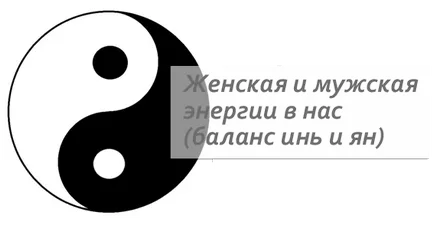 Женская и мужская энергии в нас (баланс инь и ян)